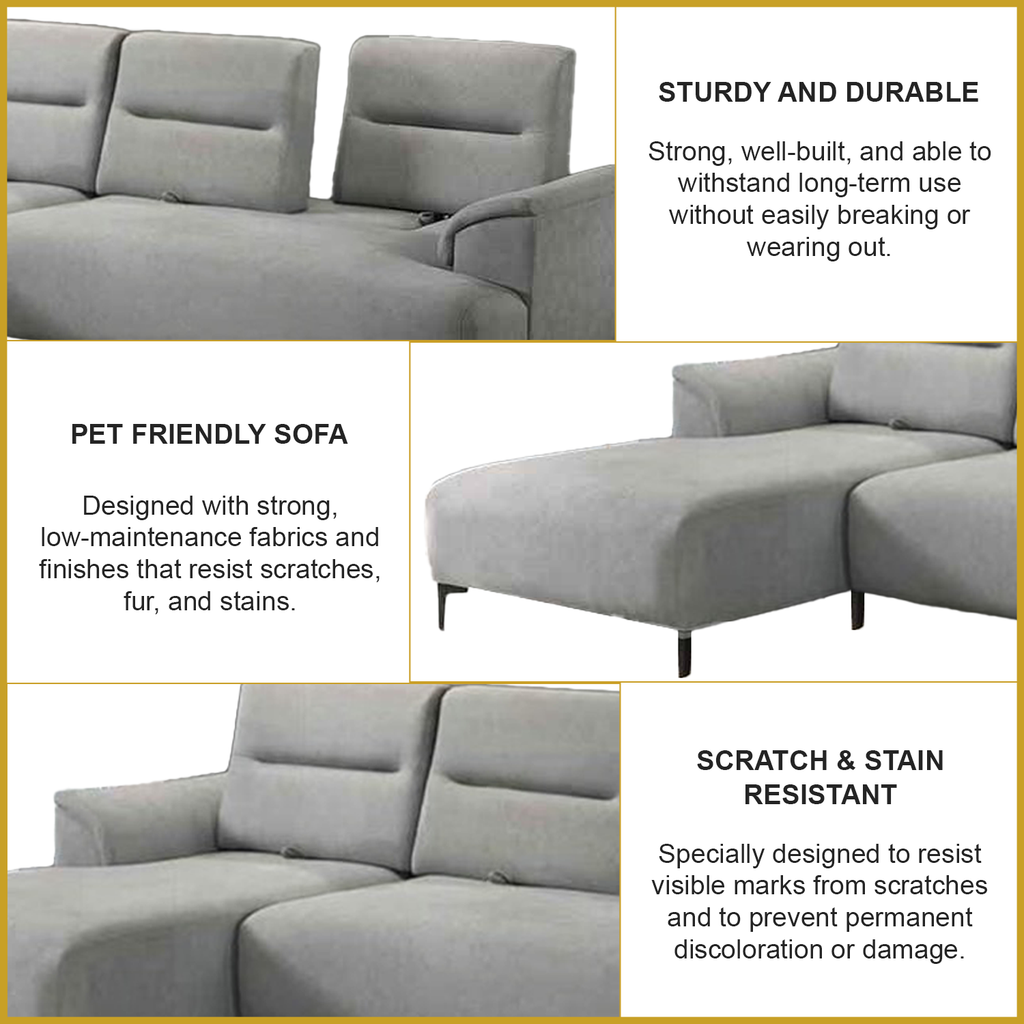 STURDY AND DURABLE

Strong, well-built, and able to withstand long-term use without easily breaking or wearing out.

PET FRIENDLY SOFA

Designed with strong, low-maintenance fabrics and finishes that resist scratches, fur, and stains.

SCRATCH & STAIN RESISTANT

Specially designed to resist visible marks from scratches and to prevent permanent discoloration or damage.